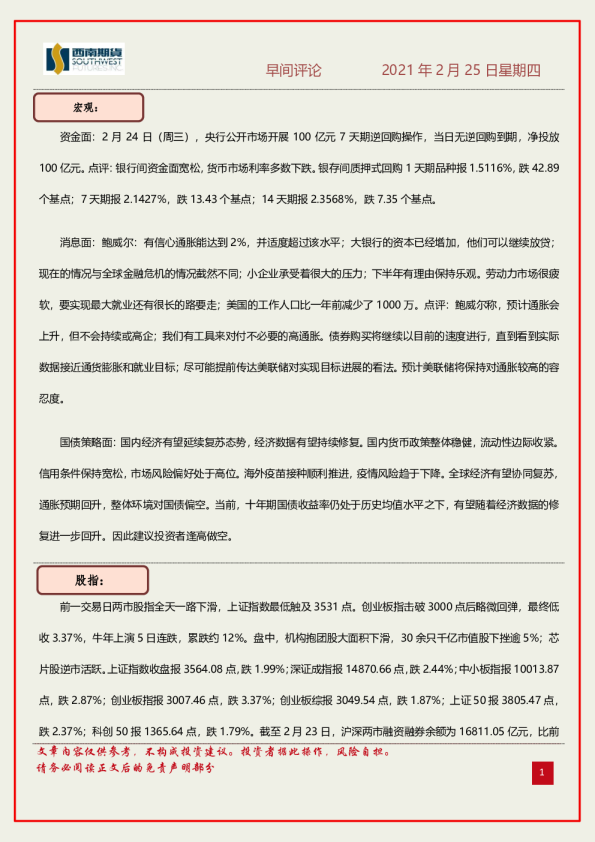 西南期货 SOUTHWEST FUTURES INC.

早间评论　　2021 年 2 月 25 日星期四

宏观：

资金面：2 月 24 日（周三），央行公开市场开展 100 亿元 7 天期逆回购操作，当日无逆回购到期，净投放 100 亿元。点评：银行间资金面宽松，货币市场利率多数下跌。银存间质押式回购 1 天期品种报 1.5116%，跌 42.89 个基点；7 天期报 2.1427%，跌 13.43 个基点；14 天期报 2.3568%，跌 7.35 个基点。

消息面：鲍威尔：有信心通胀能达到 2%，并适度超过该水平；大银行的资本已经增加，他们可以继续放贷；现在的情况与全球金融危机的情况截然不同；小企业承受着很大的压力；下半年有理由保持乐观。劳动力市场很疲软，要实现最大就业还有很长的路要走；美国的工作人口比一年前减少了 1000 万。点评：鲍威尔称，预计通胀会上升，但不会持续或高企；我们有工具来对付不必要的高通胀。债券购买将继续以目前的速度进行，直到看到实际数据接近通货膨胀和就业目标；尽可能提前传达美联储对实现目标进展的看法。预计美联储将保持对通胀较高的容忍度。

国债策略面：国内经济有望延续复苏态势，经济数据有望持续修复。国内货币政策整体稳健，流动性边际收紧。信用条件保持宽松，市场风险偏好处于高位。海外疫苗接种顺利推进，疫情风险趋于下降。全球经济有望协同复苏，通胀预期回升，整体环境对国债偏空。当前，十年期国债收益率仍处于历史均值水平之下，有望随着经济数据的修复进一步回升。因此建议投资者逢高做空。

股指：

前一交易日两市股指全天一路下滑，上证指数最低触及 3531 点。创业板指击破 3000 点后略微回弹，最终低收 3.37%，牛年上演 5 日连跌，累跌约 12%。盘中，机构抱团股大面积下滑，30 余只千亿市值股下挫逾 5%；芯片股逆市活跃。上证指数收盘报 3564.08 点，跌 1.99%；深证成指报 14870.66 点，跌 2.44%；中小板指报 10013.87 点，跌 2.87%；创业板指报 3007.46 点，跌 3.37%；创业板综报 3049.54 点，跌 1.87%；上证 50 报 3805.47 点，跌 2.37%；科创 50 报 1365.64 点，跌 1.79%。截至 2 月 23 日，沪深两市融资融券余额为 16811.05 亿元，比前

文章内容仅供参考，不构成投资建议。投资者据此操作，风险自担。
请务必阅读正文后的免责声明部分

1